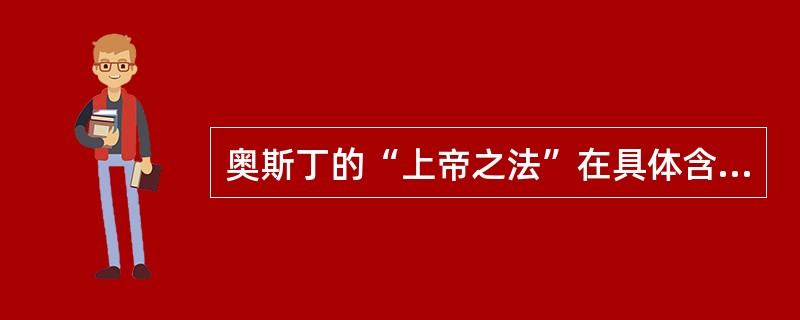 奥斯丁的“上帝之法”在具体含...